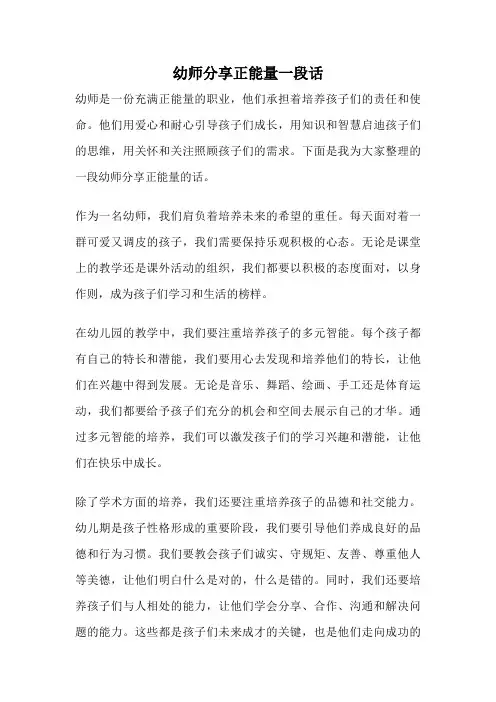 幼师分享正能量一段话

幼师是一份充满正能量的职业，他们承担着培养孩子们的责任和使命。他们用爱心和耐心引导孩子们成长，用知识和智慧启迪孩子们的思维，用关怀和关注照顾孩子们的需求。下面是我为大家整理的一段幼师分享正能量的话。

作为一名幼师，我们肩负着培养未来的希望的重任。每天面对着一群可爱又调皮的孩子，我们需要保持乐观积极的心态。无论是课堂上的教学还是课外活动的组织，我们都要以积极的态度面对，以身作则，成为孩子们学习和生活的榜样。

在幼儿园的教学中，我们要注重培养孩子的多元智能。每个孩子都有自己的特长和潜能，我们要用心去发现和培养他们的特长，让他们在兴趣中得到发展。无论是音乐、舞蹈、绘画、手工还是体育运动，我们都要给予孩子们充分的机会和空间去展示自己的才华。通过多元智能的培养，我们可以激发孩子们的学习兴趣和潜能，让他们在快乐中成长。

除了学术方面的培养，我们还要注重培养孩子的品德和社交能力。幼儿期是孩子性格形成的重要阶段，我们要引导他们养成良好的品德和行为习惯。我们要教会孩子们诚实、守规矩、友善、尊重他人等美德，让他们明白什么是对的，什么是错的。同时，我们还要培养孩子们与人相处的能力，让他们学会分享、合作、沟通和解决问题的能力。这些都是孩子们未来成才的关键，也是他们走向成功的